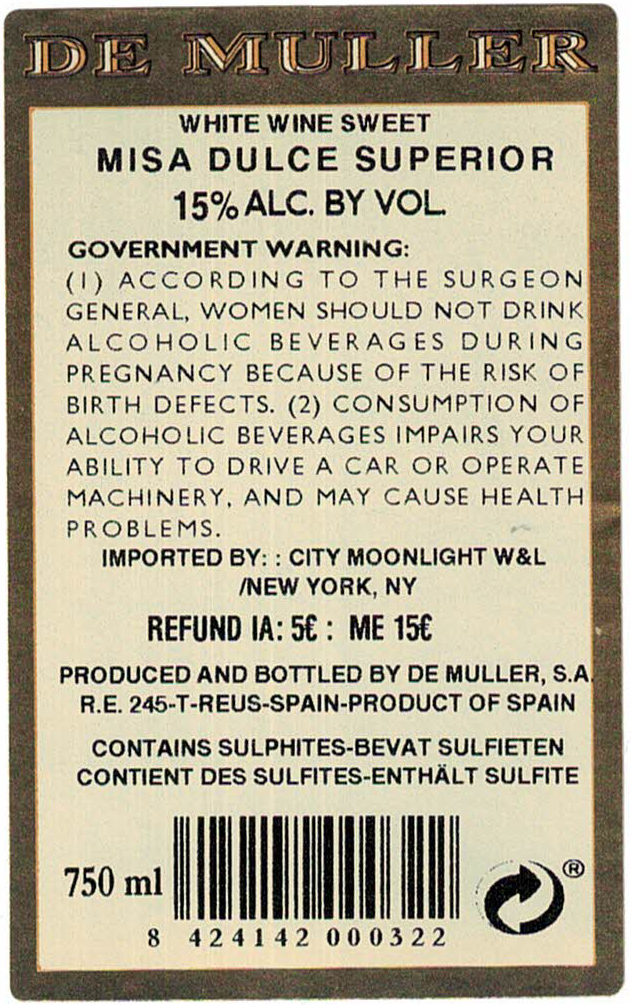 DE MULLER

WHITE WINE SWEET
MISA DULCE SUPERIOR
15% ALC. BY VOL.

GOVERNMENT WARNING:
(1) ACCORDING TO THE SURGEON GENERAL, WOMEN SHOULD NOT DRINK ALCOHOLIC BEVERAGES DURING PREGNANCY BECAUSE OF THE RISK OF BIRTH DEFECTS. (2) CONSUMPTION OF ALCOHOLIC BEVERAGES IMPAIRS YOUR ABILITY TO DRIVE A CAR OR OPERATE MACHINERY, AND MAY CAUSE HEALTH PROBLEMS.

IMPORTED BY: : CITY MOONLIGHT W&L
/NEW YORK, NY

REFUND IA: 5¢ : ME 15¢

PRODUCED AND BOTTLED BY DE MULLER, S.A.
R.E. 245-T-REUS-SPAIN-PRODUCT OF SPAIN

CONTAINS SULPHITES-BEVAT SULFIETEN
CONTIENT DES SULFITES-ENTHÄLT SULFITE

750 ml

8 424142 000322

®